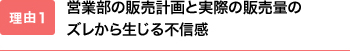 理由1

営業部の販売計画と実際の販売量のズレから生じる不信感